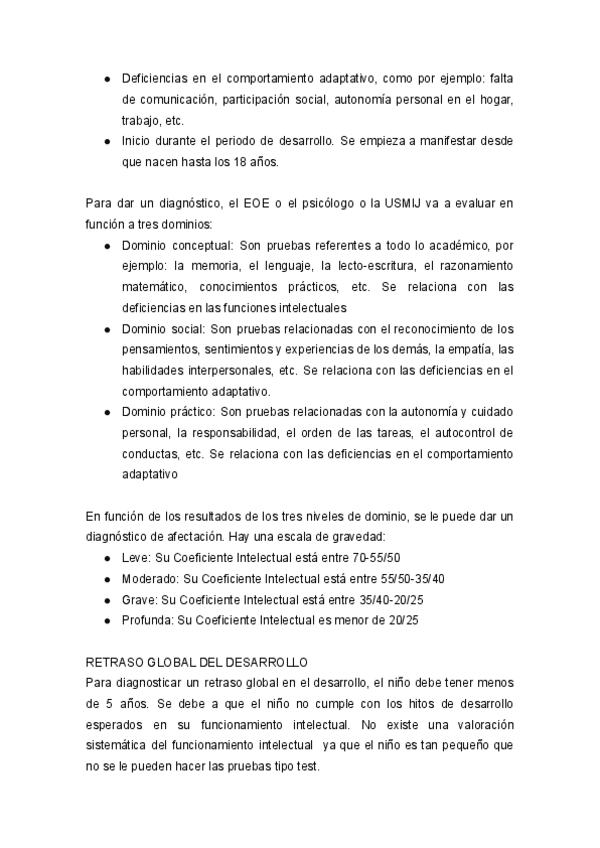 ● Deficiencias en el comportamiento adaptativo, como por ejemplo: falta de comunicación, participación social, autonomía personal en el hogar, trabajo, etc.
● Inicio durante el periodo de desarrollo. Se empieza a manifestar desde que nacen hasta los 18 años.

Para dar un diagnóstico, el EOE o el psicólogo o la USMIJ va a evaluar en función a tres dominios:
● Dominio conceptual: Son pruebas referentes a todo lo académico, por ejemplo: la memoria, el lenguaje, la lecto-escritura, el razonamiento matemático, conocimientos prácticos, etc. Se relaciona con las deficiencias en las funciones intelectuales
● Dominio social: Son pruebas relacionadas con el reconocimiento de los pensamientos, sentimientos y experiencias de los demás, la empatía, las habilidades interpersonales, etc. Se relaciona con las deficiencias en el comportamiento adaptativo.
● Dominio práctico: Son pruebas relacionadas con la autonomía y cuidado personal, la responsabilidad, el orden de las tareas, el autocontrol de conductas, etc. Se relaciona con las deficiencias en el comportamiento adaptativo

En función de los resultados de los tres niveles de dominio, se le puede dar un diagnóstico de afectación. Hay una escala de gravedad:
● Leve: Su Coeficiente Intelectual está entre 70-55/50
● Moderado: Su Coeficiente Intelectual está entre 55/50-35/40
● Grave: Su Coeficiente Intelectual está entre 35/40-20/25
● Profunda: Su Coeficiente Intelectual es menor de 20/25

RETRASO GLOBAL DEL DESARROLLO
Para diagnosticar un retraso global en el desarrollo, el niño debe tener menos de 5 años. Se debe a que el niño no cumple con los hitos de desarrollo esperados en su funcionamiento intelectual. No existe una valoración sistemática del funcionamiento intelectual ya que el niño es tan pequeño que no se le pueden hacer las pruebas tipo test.